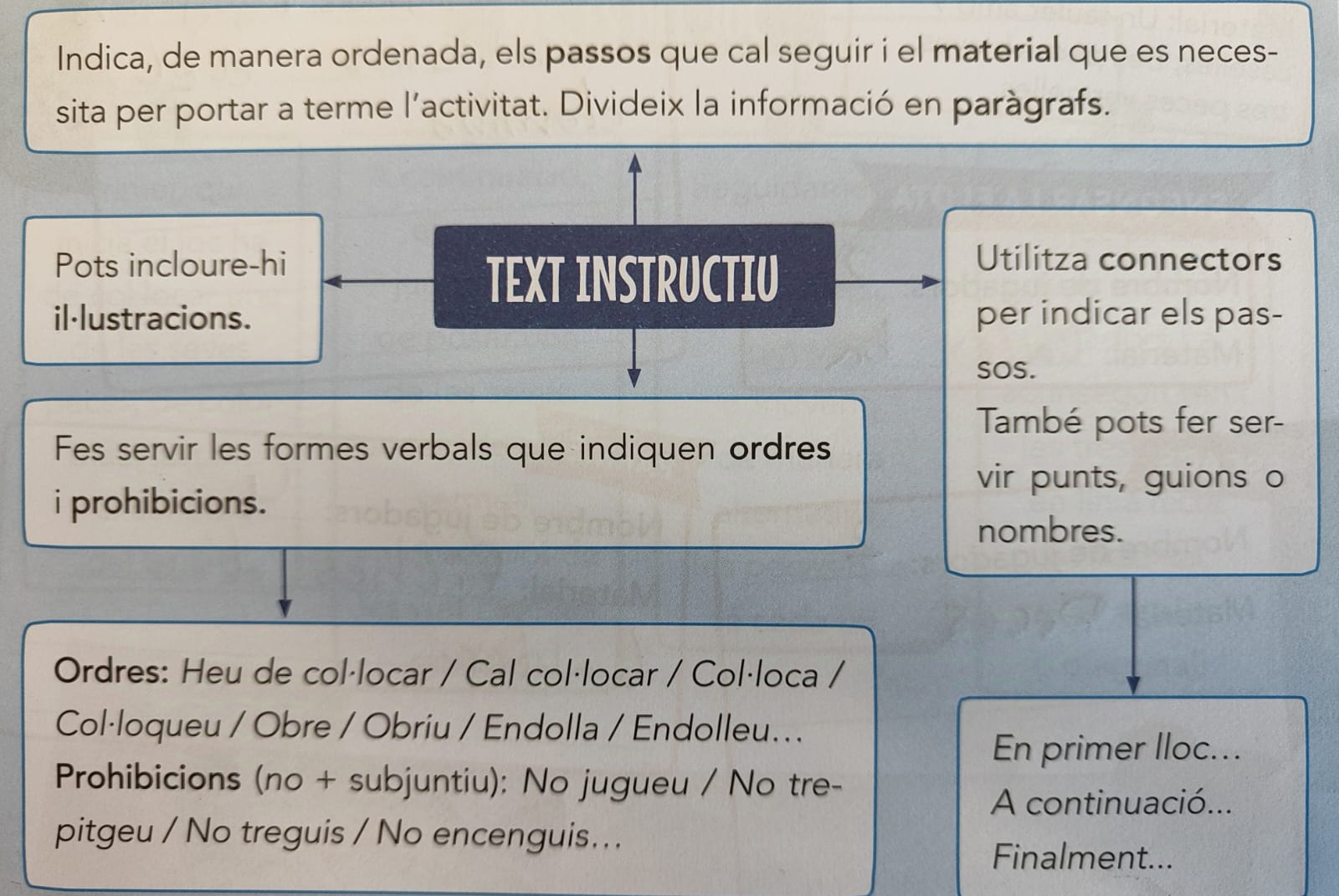 Indica, de manera ordenada, els passos que cal seguir i el material que es necessita per portar a terme l'activitat. Divideix la informació en paràgrafs.

Pots incloure-hi il·lustracions.

TEXT INSTRUCTIU

Utilitza connectors per indicar els passos.

També pots fer servir punts, guions o nombres.

Fes servir les formes verbals que indiquen ordres i prohibicions.

Ordres: Heu de col·locar / Cal col·locar / Col·loca / Col·loqueu / Obre / Obriu / Endolla / Endolleu...
Prohibicions (no + subjuntiu): No jugueu / No trepitgeu / No treguis / No encenguis...

En primer lloc...
A continuació...
Finalment...